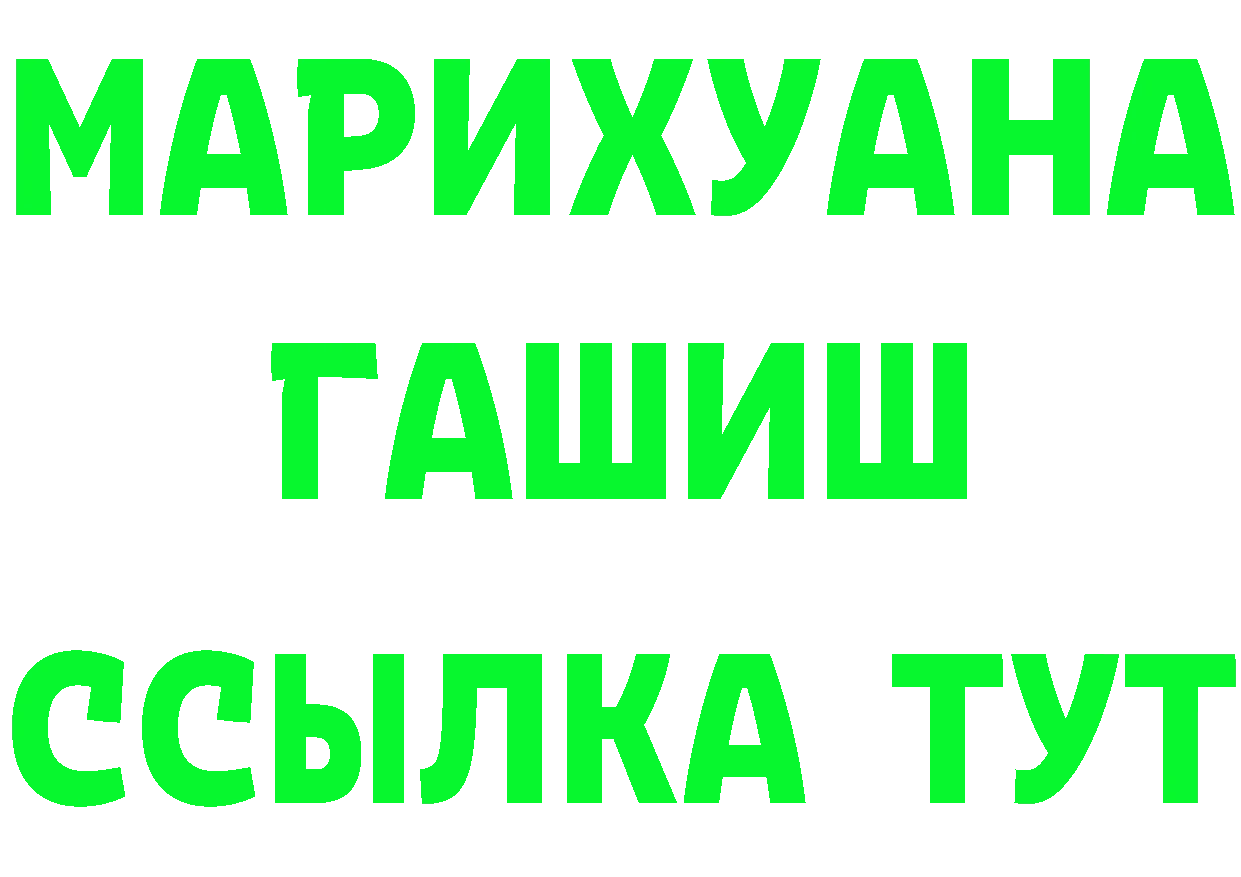 МАРИХУАНА
ГАШИШ
ССЫЛКА ТУТ